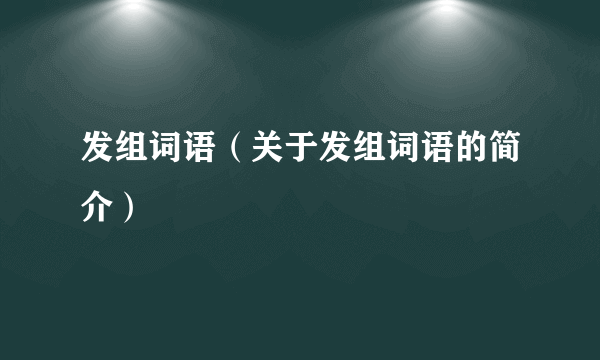 发组词语（关于发组词语的简介）